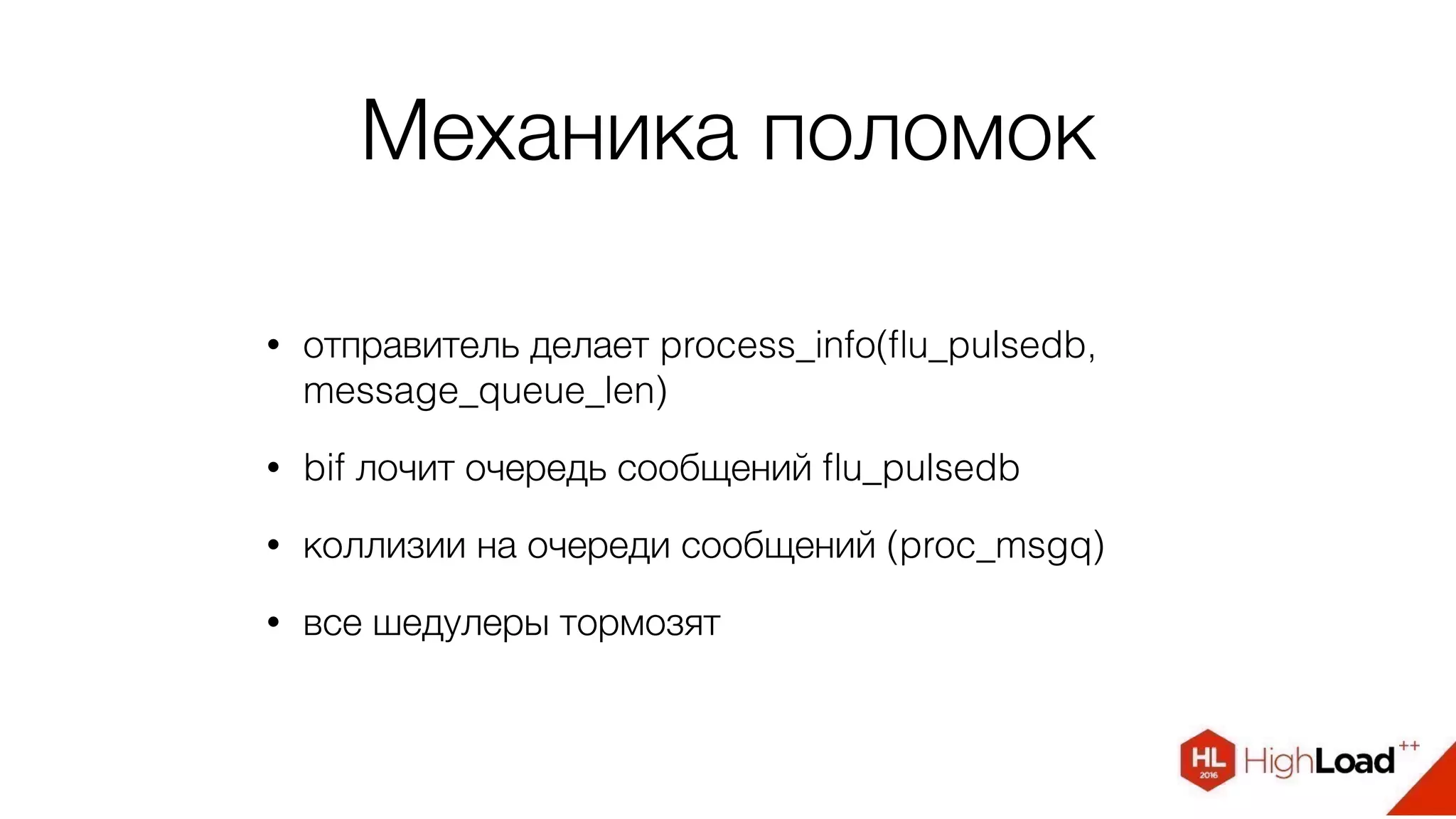 Механика поломок

• отправитель делает process_info(flu_pulsedb, message_queue_len)

• bif лочит очередь сообщений flu_pulsedb

• коллизии на очереди сообщений (proc_msgq)

• все шедулеры тормозят

HL 2016 HighLoad++